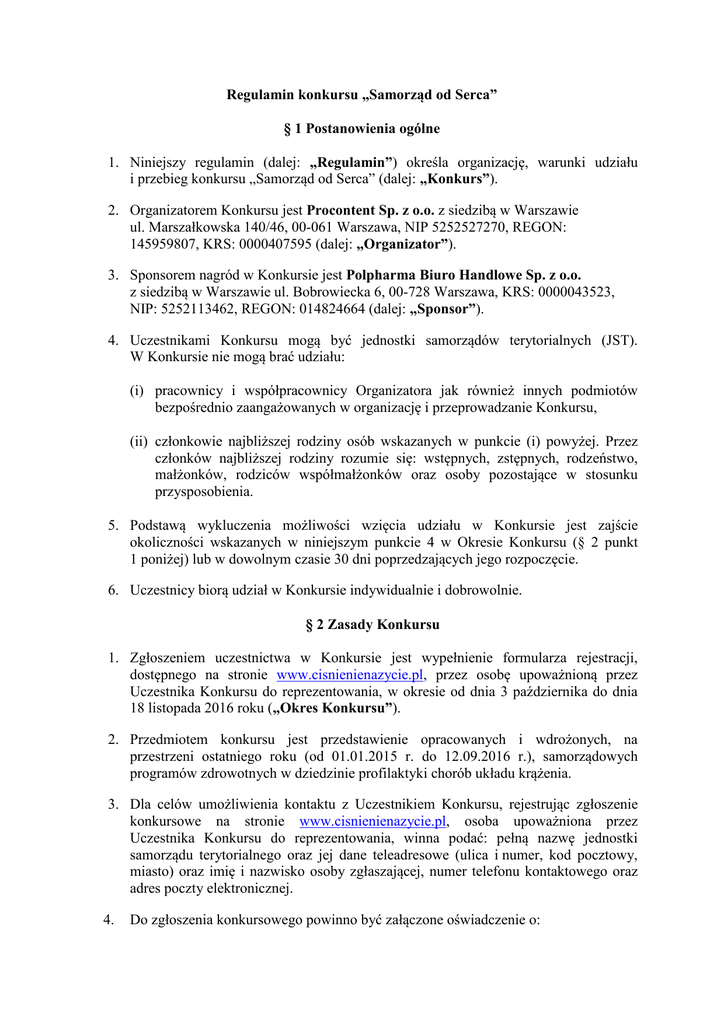 Regulamin konkursu „Samorząd od Serca”

§ 1 Postanowienia ogólne

1. Niniejszy regulamin (dalej: „Regulamin”) określa organizację, warunki udziału i przebieg konkursu „Samorząd od Serca” (dalej: „Konkurs”).

2. Organizatorem Konkursu jest Procontent Sp. z o.o. z siedzibą w Warszawie ul. Marszałkowska 140/46, 00-061 Warszawa, NIP 5252527270, REGON: 145959807, KRS: 0000407595 (dalej: „Organizator”).

3. Sponsorem nagród w Konkursie jest Polpharma Biuro Handlowe Sp. z o.o. z siedzibą w Warszawie ul. Bobrowiecka 6, 00-728 Warszawa, KRS: 0000043523, NIP: 5252113462, REGON: 014824664 (dalej: „Sponsor”).

4. Uczestnikami Konkursu mogą być jednostki samorządów terytorialnych (JST). W Konkursie nie mogą brać udziału:

(i) pracownicy i współpracownicy Organizatora jak również innych podmiotów bezpośrednio zaangażowanych w organizację i przeprowadzanie Konkursu,

(ii) członkowie najbliższej rodziny osób wskazanych w punkcie (i) powyżej. Przez członków najbliższej rodziny rozumie się: wstępnych, zstępnych, rodzeństwo, małżonków, rodziców współmałżonków oraz osoby pozostające w stosunku przysposobienia.

5. Podstawą wykluczenia możliwości wzięcia udziału w Konkursie jest zajście okoliczności wskazanych w niniejszym punkcie 4 w Okresie Konkursu (§ 2 punkt 1 poniżej) lub w dowolnym czasie 30 dni poprzedzających jego rozpoczęcie.

6. Uczestnicy biorą udział w Konkursie indywidualnie i dobrowolnie.

§ 2 Zasady Konkursu

1. Zgłoszeniem uczestnictwa w Konkursie jest wypełnienie formularza rejestracji, dostępnego na stronie www.cisnienienazycie.pl, przez osobę upoważnioną przez Uczestnika Konkursu do reprezentowania, w okresie od dnia 3 października do dnia 18 listopada 2016 roku („Okres Konkursu”).

2. Przedmiotem konkursu jest przedstawienie opracowanych i wdrożonych, na przestrzeni ostatniego roku (od 01.01.2015 r. do 12.09.2016 r.), samorządowych programów zdrowotnych w dziedzinie profilaktyki chorób układu krążenia.

3. Dla celów umożliwienia kontaktu z Uczestnikiem Konkursu, rejestrując zgłoszenie konkursowe na stronie www.cisnienienazycie.pl, osoba upoważniona przez Uczestnika Konkursu do reprezentowania, winna podać: pełną nazwę jednostki samorządu terytorialnego oraz jej dane teleadresowe (ulica i numer, kod pocztowy, miasto) oraz imię i nazwisko osoby zgłaszającej, numer telefonu kontaktowego oraz adres poczty elektronicznej.

4. Do zgłoszenia konkursowego powinno być załączone oświadczenie o: